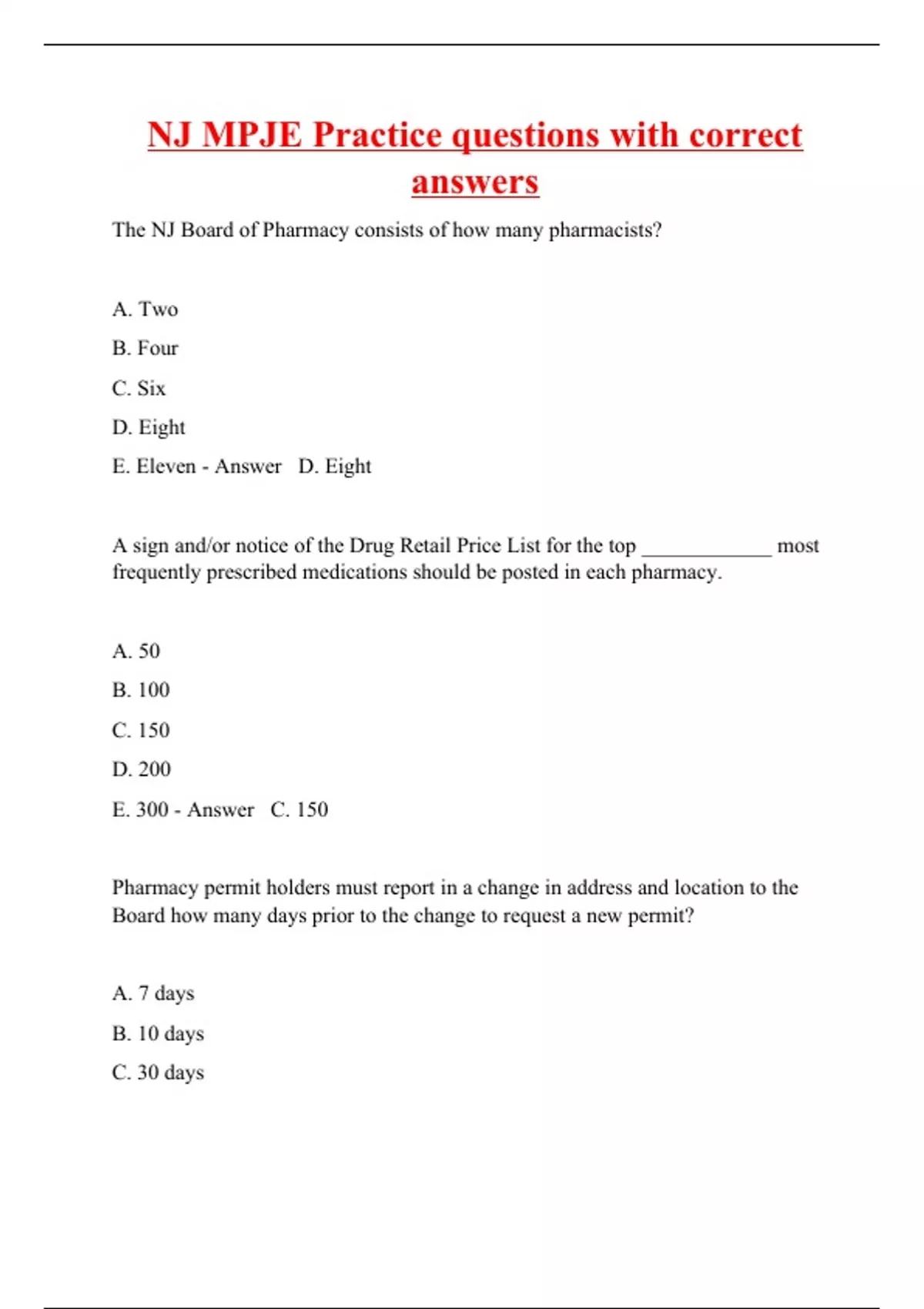 NJ MPJE Practice questions with correct answers

The NJ Board of Pharmacy consists of how many pharmacists?

A. Two

B. Four

C. Six

D. Eight

E. Eleven - Answer D. Eight

A sign and/or notice of the Drug Retail Price List for the top ____________ most frequently prescribed medications should be posted in each pharmacy.

A. 50

B. 100

C. 150

D. 200

E. 300 - Answer C. 150

Pharmacy permit holders must report in a change in address and location to the Board how many days prior to the change to request a new permit?

A. 7 days

B. 10 days

C. 30 days